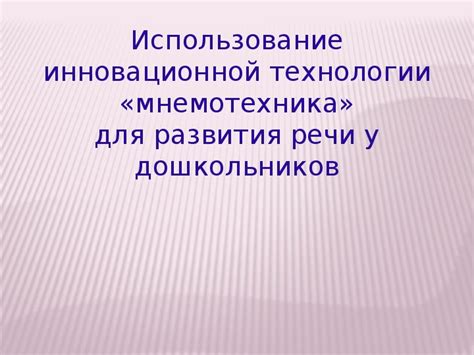 Использование инновационной технологии «мнемотехника» для развития речи у дошкольников